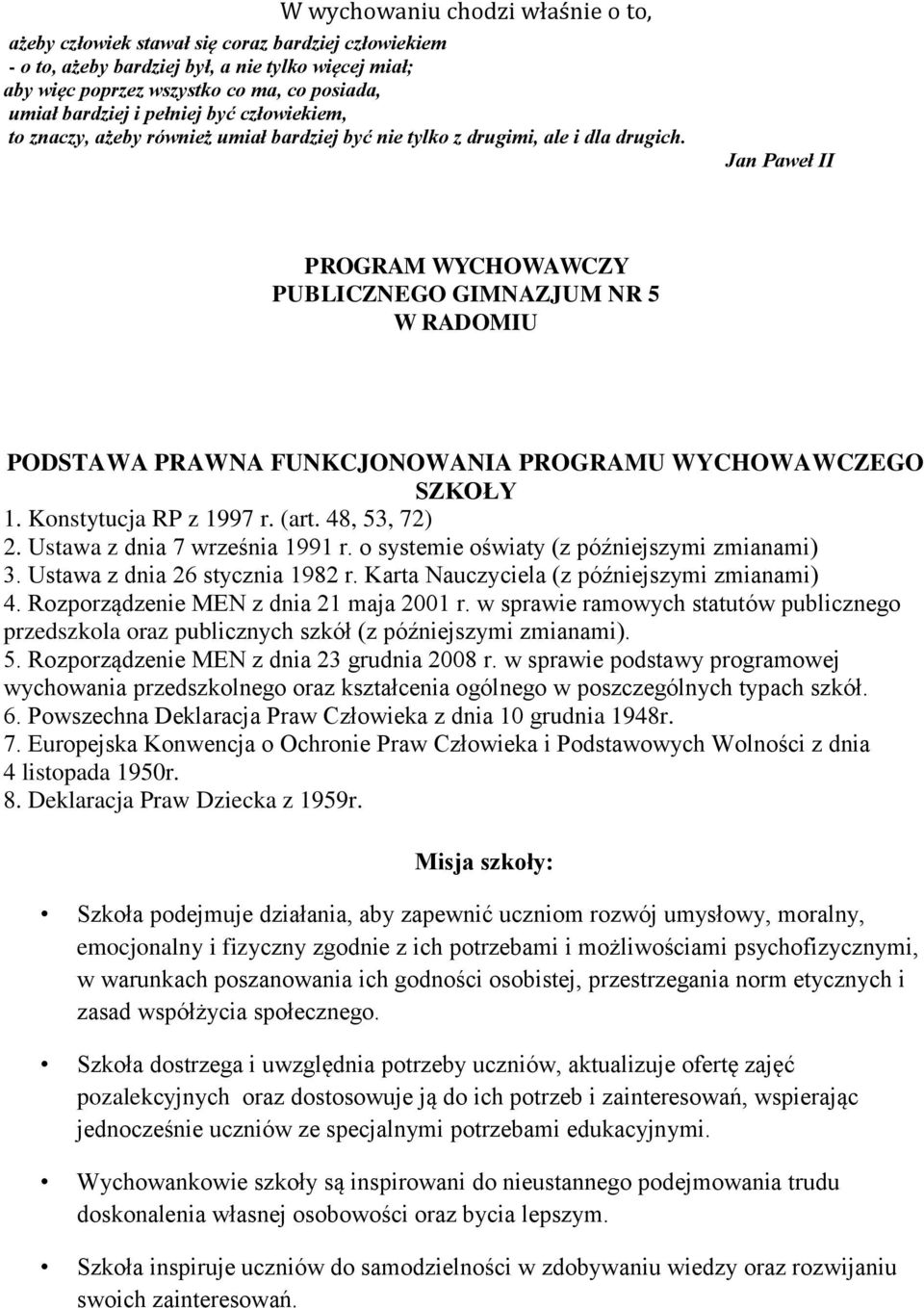 W wychowaniu chodzi właśnie o to,

ażeby człowiek stawał się coraz bardziej człowiekiem
- o to, ażeby bardziej był, a nie tylko więcej miał;
aby więc poprzez wszystko co ma, co posiada,
umiał bardziej i pełniej być człowiekiem,
to znaczy, ażeby również umiał bardziej być nie tylko z drugimi, ale i dla drugich.

Jan Paweł II

PROGRAM WYCHOWAWCZY
PUBLICZNEGO GIMNAZJUM NR 5
W RADOMIU

PODSTAWA PRAWNA FUNKCJONOWANIA PROGRAMU WYCHOWAWCZEGO SZKOŁY

1. Konstytucja RP z 1997 r. (art. 48, 53, 72)
2. Ustawa z dnia 7 września 1991 r. o systemie oświaty (z późniejszymi zmianami)
3. Ustawa z dnia 26 stycznia 1982 r. Karta Nauczyciela (z późniejszymi zmianami)
4. Rozporządzenie MEN z dnia 21 maja 2001 r. w sprawie ramowych statutów publicznego przedszkola oraz publicznych szkół (z późniejszymi zmianami).
5. Rozporządzenie MEN z dnia 23 grudnia 2008 r. w sprawie podstawy programowej wychowania przedszkolnego oraz kształcenia ogólnego w poszczególnych typach szkół.
6. Powszechna Deklaracja Praw Człowieka z dnia 10 grudnia 1948r.
7. Europejska Konwencja o Ochronie Praw Człowieka i Podstawowych Wolności z dnia 4 listopada 1950r.
8. Deklaracja Praw Dziecka z 1959r.

Misja szkoły:

• Szkoła podejmuje działania, aby zapewnić uczniom rozwój umysłowy, moralny, emocjonalny i fizyczny zgodnie z ich potrzebami i możliwościami psychofizycznymi, w warunkach poszanowania ich godności osobistej, przestrzegania norm etycznych i zasad współżycia społecznego.

• Szkoła dostrzega i uwzględnia potrzeby uczniów, aktualizuje ofertę zajęć pozalekcyjnych oraz dostosowuje ją do ich potrzeb i zainteresowań, wspierając jednocześnie uczniów ze specjalnymi potrzebami edukacyjnymi.

• Wychowankowie szkoły są inspirowani do nieustannego podejmowania trudu doskonalenia własnej osobowości oraz bycia lepszym.

• Szkoła inspiruje uczniów do samodzielności w zdobywaniu wiedzy oraz rozwijaniu swoich zainteresowań.